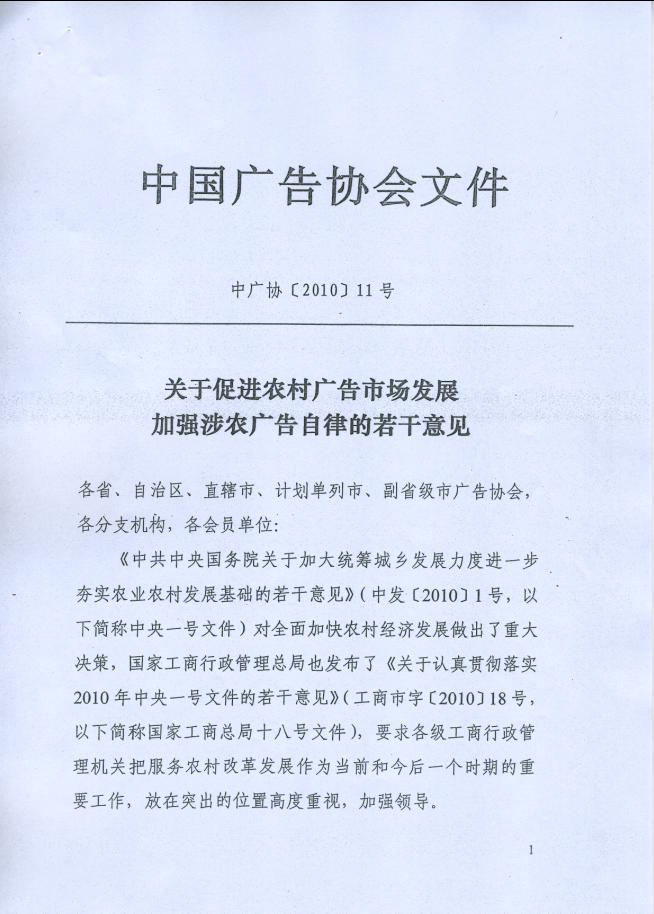 中国广告协会文件

中广协〔2010〕11号

关于促进农村广告市场发展
加强涉农广告自律的若干意见

各省、自治区、直辖市、计划单列市、副省级市广告协会，各分支机构，各会员单位：

《中共中央国务院关于加大统筹城乡发展力度进一步夯实农业农村发展基础的若干意见》（中发〔2010〕1号，以下简称中央一号文件）对全面加快农村经济发展做出了重大决策，国家工商行政管理总局也发布了《关于认真贯彻落实2010年中央一号文件的若干意见》（工商市字〔2010〕18号，以下简称国家工商总局十八号文件），要求各级工商行政管理机关把服务农村改革发展作为当前和今后一个时期的重要工作，放在突出的位置高度重视，加强领导。

1